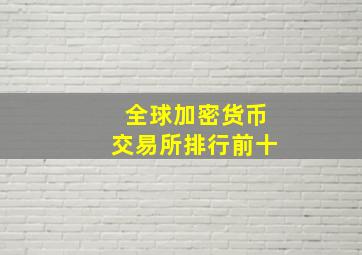 全球加密货币
交易所排行前十